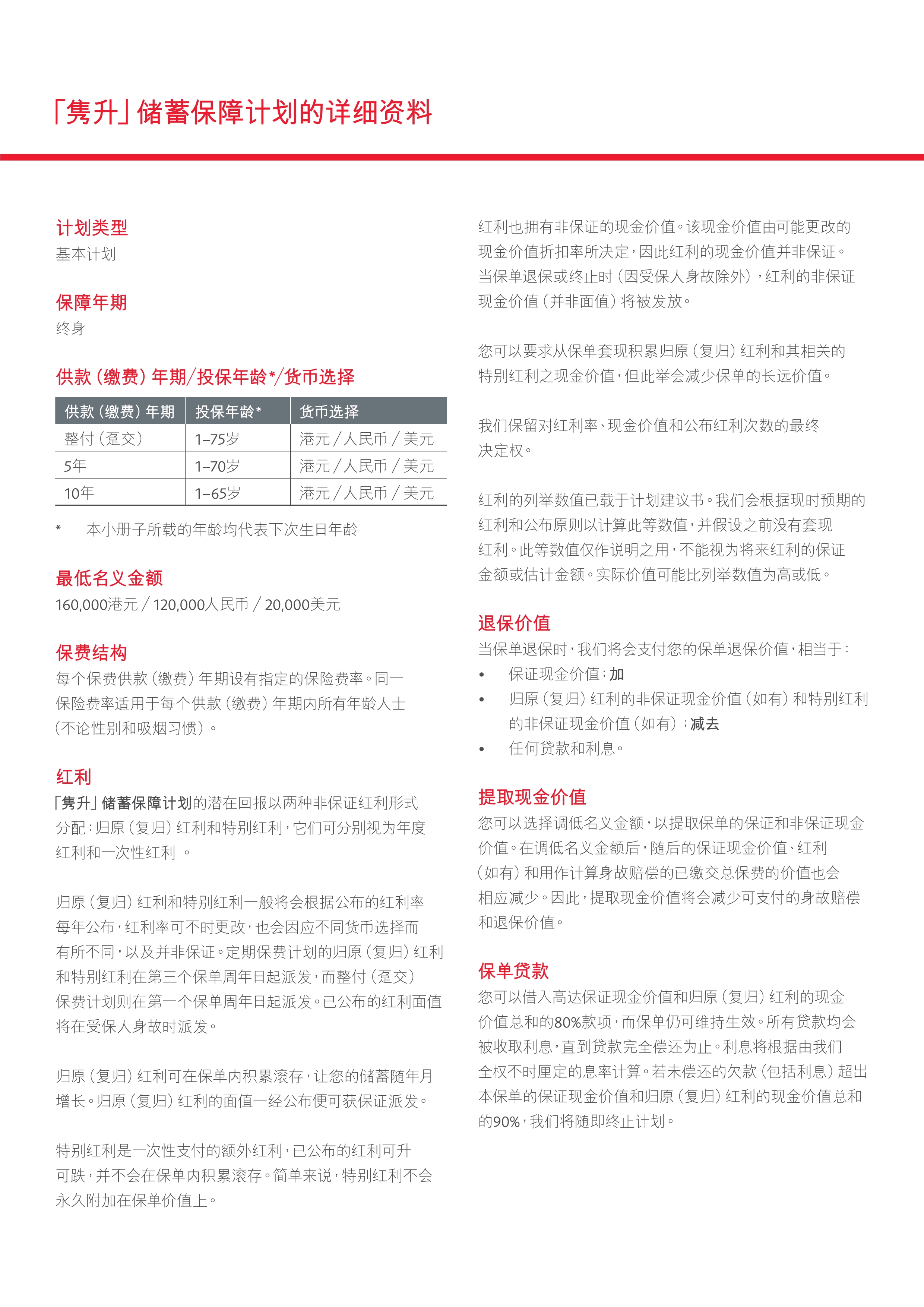 「隽升」储蓄保障计划的详细资料

计划类型
基本计划

保障年期
终身

供款（缴费）年期/投保年龄*/货币选择

| 供款（缴费）年期 | 投保年龄* | 货币选择 |
|---|---|---|
| 整付（趸交） | 1–75岁 | 港元 / 人民币 / 美元 |
| 5年 | 1–70岁 | 港元 / 人民币 / 美元 |
| 10年 | 1–65岁 | 港元 / 人民币 / 美元 |

* 本小册子所载的年龄均代表下次生日年龄

最低名义金额
160,000港元 / 120,000人民币 / 20,000美元

保费结构
每个保费供款（缴费）年期设有指定的保险费率。同一保险费率适用于每个供款（缴费）年期内所有年龄人士（不论性别和吸烟习惯）。

红利
「隽升」储蓄保障计划的潜在回报以两种非保证红利形式分配：归原（复归）红利和特别红利，它们可分别视为年度红利和一次性红利 。

归原（复归）红利和特别红利一般将会根据公布的红利率每年公布，红利率可不时更改，也会因应不同货币选择而有所不同，以及并非保证。定期保费计划的归原（复归）红利和特别红利在第三个保单周年日起派发，而整付（趸交）保费计划则在第一个保单周年日起派发。已公布的红利面值将在受保人身故时派发。

归原（复归）红利可在保单内积累滚存，让您的储蓄随年月增长。归原（复归）红利的面值一经公布便可获保证派发。

特别红利是一次性支付的额外红利，已公布的红利可升可跌，并不会在保单内积累滚存。简单来说，特别红利不会永久附加在保单价值上。

红利也拥有非保证的现金价值。该现金价值由可能更改的现金价值折扣率所决定，因此红利的现金价值并非保证。当保单退保或终止时（因受保人身故除外），红利的非保证现金价值（并非面值）将被发放。

您可以要求从保单套现积累归原（复归）红利和其相关的特别红利之现金价值，但此举会减少保单的长远价值。

我们保留对红利率、现金价值和公布红利次数的最终决定权。

红利的列举数值已载于计划建议书。我们会根据现时预期的红利和公布原则以计算此等数值，并假设之前没有套现红利。此等数值仅作说明之用，不能视为将来红利的保证金额或估计金额。实际价值可能比列举数值为高或低。

退保价值
当保单退保时，我们将会支付您的保单退保价值，相当于：
• 保证现金价值；加
• 归原（复归）红利的非保证现金价值（如有）和特别红利的非保证现金价值（如有）；减去
• 任何贷款和利息。

提取现金价值
您可以选择调低名义金额，以提取保单的保证和非保证现金价值。在调低名义金额后，随后的保证现金价值、红利（如有）和用作计算身故赔偿的已缴交总保费的价值也会相应减少。因此，提取现金价值将会减少可支付的身故赔偿和退保价值。

保单贷款
您可以借入高达保证现金价值和归原（复归）红利的现金价值总和的80%款项，而保单仍可维持生效。所有贷款均会被收取利息，直到贷款完全偿还为止。利息将根据由我们全权不时厘定的息率计算。若未偿还的欠款（包括利息）超出本保单的保证现金价值和归原（复归）红利的现金价值总和的90%，我们将随即终止计划。